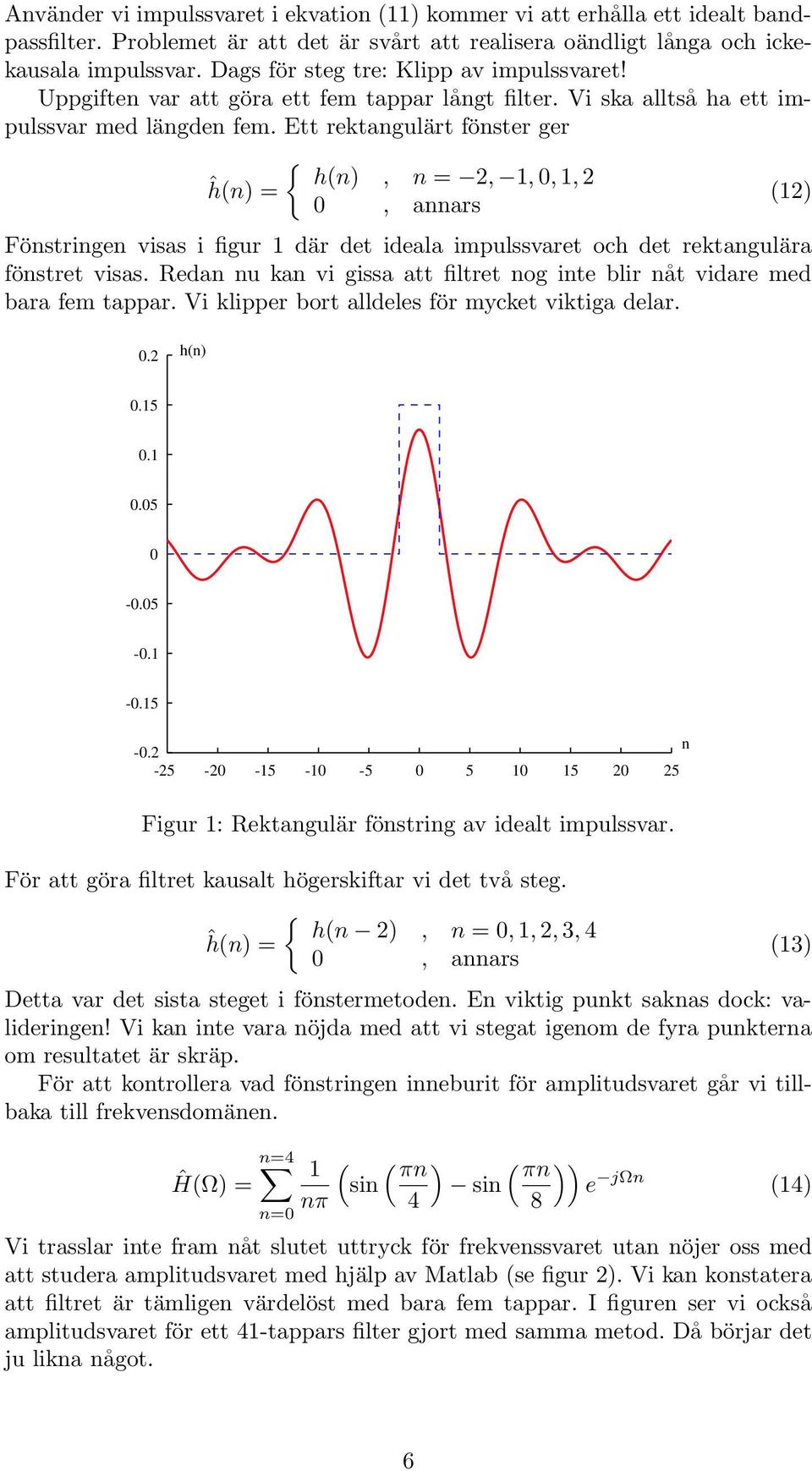 Använder vi impulssvaret i ekvation (11) kommer vi att erhålla ett idealt bandpassfilter. Problemet är att det är svårt att realisera oändligt långa och ickekausala impulssvar. Dags för steg tre: Klipp av impulssvaret!

Uppgiften var att göra ett fem tappar långt filter. Vi ska alltså ha ett impulssvar med längden fem. Ett rektangulärt fönster ger

$$\hat{h}(n) = \begin{cases} h(n) & , \ n = -2, -1, 0, 1, 2 \\ 0 & , \ \text{annars} \end{cases} \quad (12)$$

Fönstringen visas i figur 1 där det ideala impulssvaret och det rektangulära fönstret visas. Redan nu kan vi gissa att filtret nog inte blir nåt vidare med bara fem tappar. Vi klipper bort alldeles för mycket viktiga delar.

0.2 h(n)
0.15
0.1
0.05
0
-0.05
-0.1
-0.15
-0.2
-25 -20 -15 -10 -5 0 5 10 15 20 25 n

Figur 1: Rektangulär fönstring av idealt impulssvar.

För att göra filtret kausalt högerskiftar vi det två steg.

$$\hat{h}(n) = \begin{cases} h(n-2) & , \ n = 0, 1, 2, 3, 4 \\ 0 & , \ \text{annars} \end{cases} \quad (13)$$

Detta var det sista steget i fönstermetoden. En viktig punkt saknas dock: valideringen! Vi kan inte vara nöjda med att vi stegat igenom de fyra punkterna om resultatet är skräp.

För att kontrollera vad fönstringen inneburit för amplitudsvaret går vi tillbaka till frekvensdomänen.

$$\hat{H}(\Omega) = \sum_{n=0}^{n=4} \frac{1}{n\pi} \left( \sin\left(\frac{\pi n}{4}\right) - \sin\left(\frac{\pi n}{8}\right) \right) e^{-j\Omega n} \quad (14)$$

Vi trasslar inte fram nåt slutet uttryck för frekvenssvaret utan nöjer oss med att studera amplitudsvaret med hjälp av Matlab (se figur 2). Vi kan konstatera att filtret är tämligen värdelöst med bara fem tappar. I figuren ser vi också amplitudsvaret för ett 41-tappars filter gjort med samma metod. Då börjar det ju likna något.

6